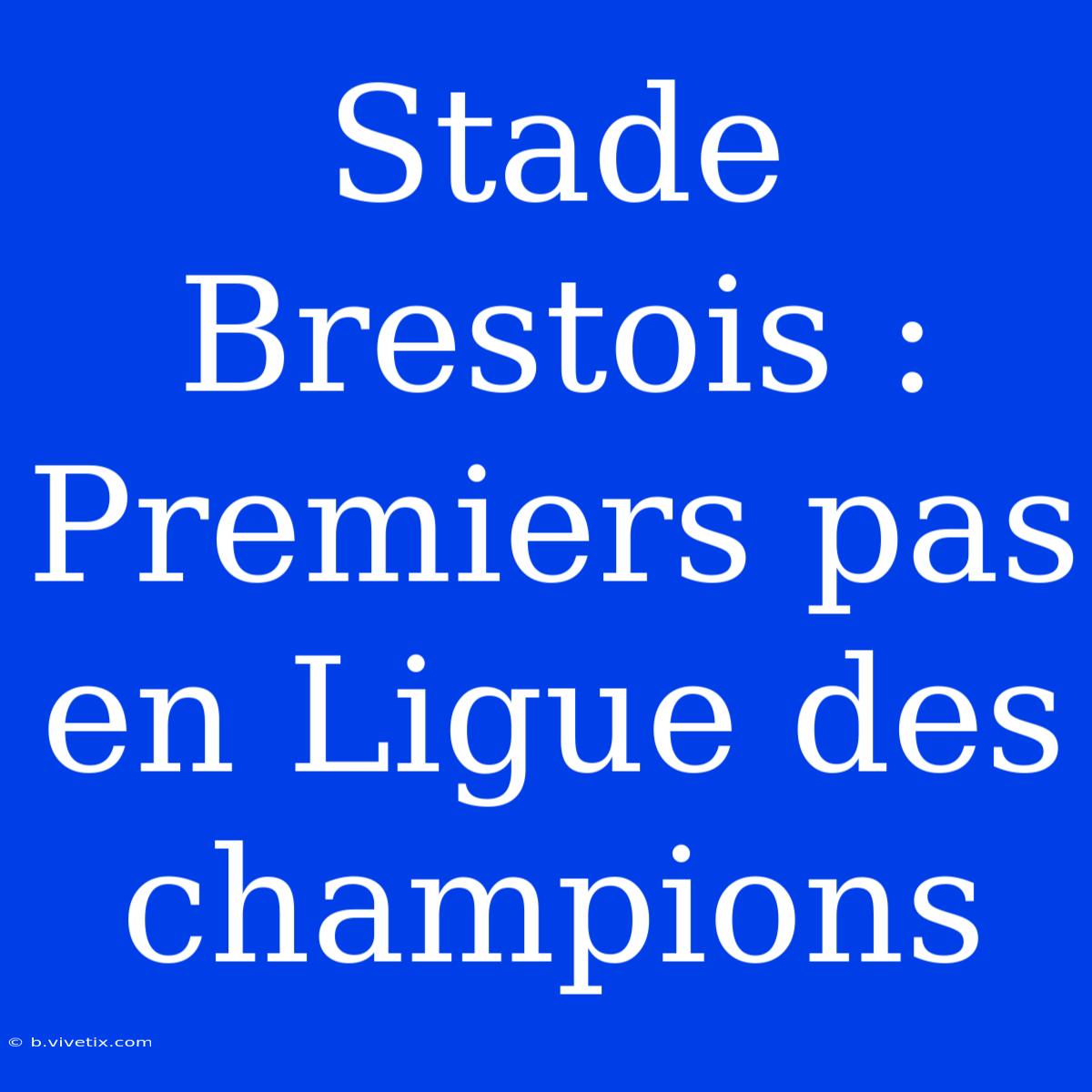 Stade Brestois : Premiers pas en Ligue des champions

© b.vivetix.com